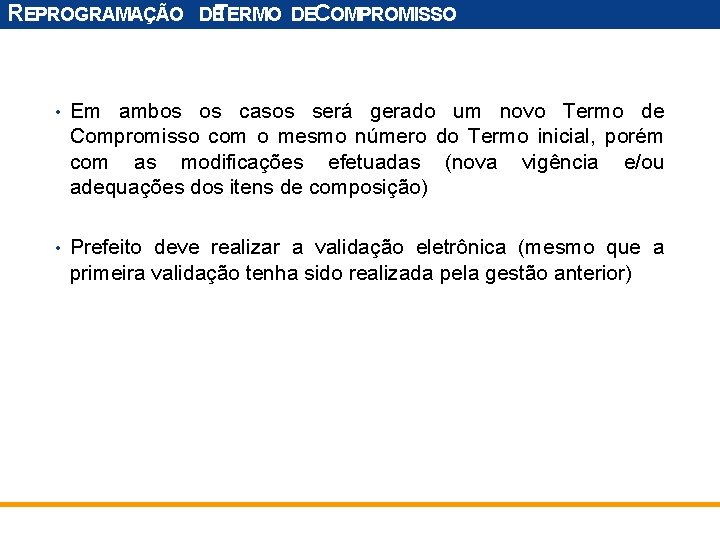 REPROGRAMAÇÃO DETERMO DECOMPROMISSO

• Em ambos os casos será gerado um novo Termo de Compromisso com o mesmo número do Termo inicial, porém com as modificações efetuadas (nova vigência e/ou adequações dos itens de composição)

• Prefeito deve realizar a validação eletrônica (mesmo que a primeira validação tenha sido realizada pela gestão anterior)